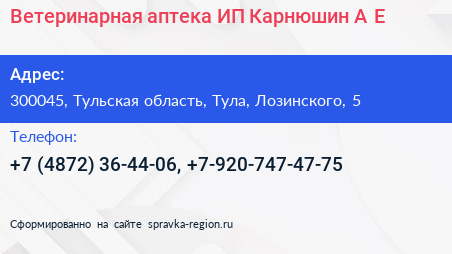 Ветеринарная аптека ИП Карнюшин А Е

Адрес:
300045, Тульская область, Тула, Лозинского, 5

Телефон:
+7 (4872) 36-44-06, +7-920-747-47-75

Сформированно на сайте spravka-region.ru